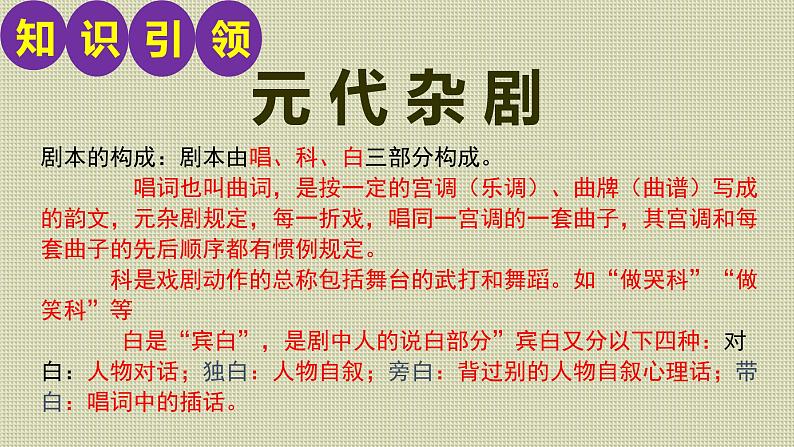 知识引领

元代杂剧

剧本的构成：剧本由唱、科、白三部分构成。

唱词也叫曲词，是按一定的宫调（乐调）、曲牌（曲谱）写成的韵文，元杂剧规定，每一折戏，唱同一宫调的一套曲子，其宫调和每套曲子的先后顺序都有惯例规定。

科是戏剧动作的总称包括舞台的武打和舞蹈。如“做哭科”“做笑科”等

白是“宾白”，是剧中人的说白部分”宾白又分以下四种：对白：人物对话；独白：人物自叙；旁白：背过别的人物自叙心理话；带白：唱词中的插话。